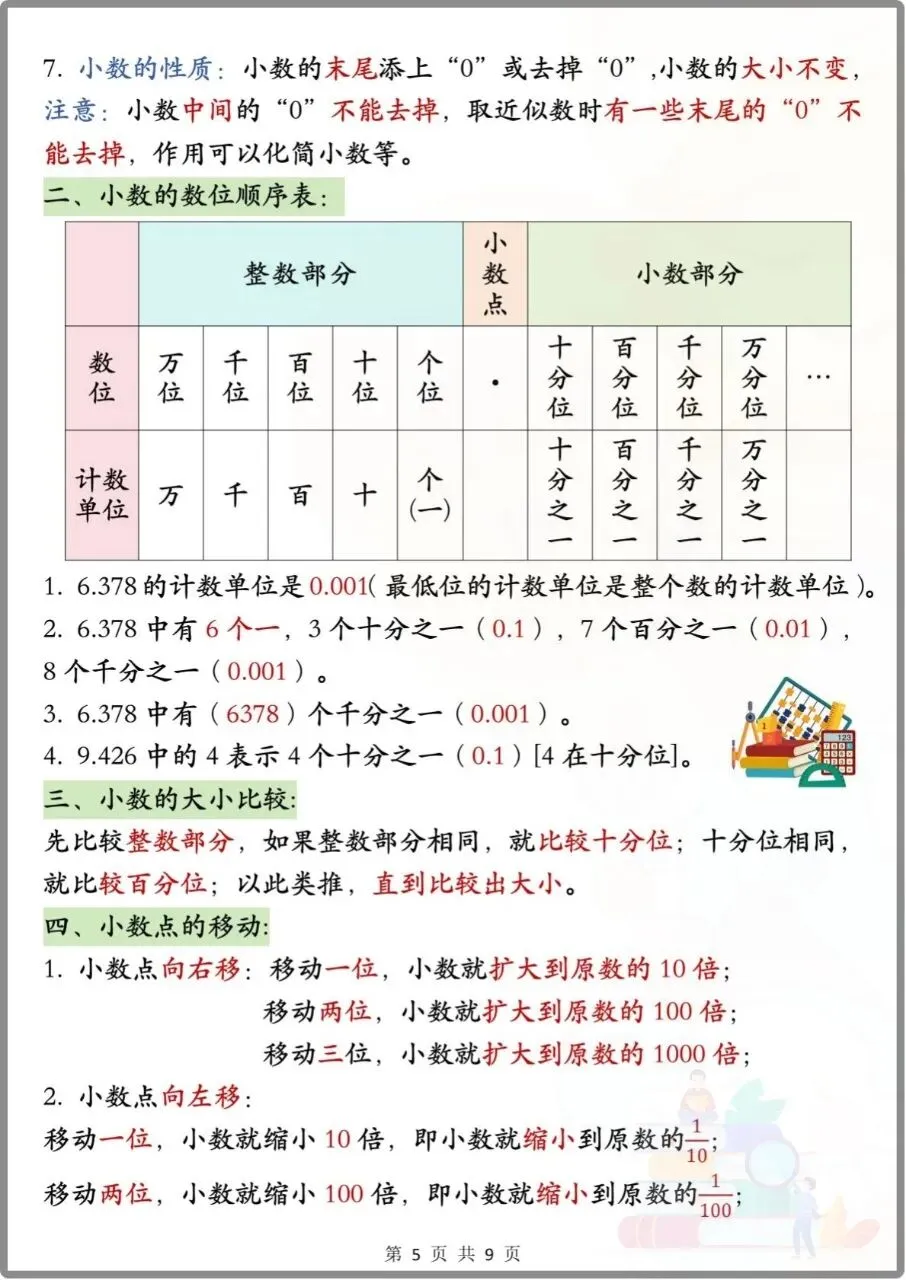 7. 小数的性质：小数的末尾添上“0”或去掉“0”,小数的大小不变，注意：小数中间的“0”不能去掉，取近似数时有一些末尾的“0”不能去掉，作用可以化简小数等。

二、小数的数位顺序表：

| | 整数部分 | | | | | 小数点 | 小数部分 | | | | |
|---|---|---|---|---|---|---|---|---|---|---|---|
| 数位 | 万位 | 千位 | 百位 | 十位 | 个位 | · | 十分位 | 百分位 | 千分位 | 万分位 | … |
| 计数单位 | 万 | 千 | 百 | 十 | 个(一) | | 十分之一 | 百分之一 | 千分之一 | 万分之一 | |

1. 6.378 的计数单位是 0.001( 最低位的计数单位是整个数的计数单位 )。
2. 6.378 中有 6 个一，3 个十分之一（0.1），7 个百分之一（0.01），8 个千分之一（0.001）。
3. 6.378 中有（6378）个千分之一（0.001）。
4. 9.426 中的 4 表示 4 个十分之一（0.1）[4 在十分位]。

三、小数的大小比较:
先比较整数部分，如果整数部分相同，就比较十分位；十分位相同，就比较百分位；以此类推，直到比较出大小。

四、小数点的移动:
1. 小数点向右移：移动一位，小数就扩大到原数的 10 倍；
移动两位，小数就扩大到原数的 100 倍；
移动三位，小数就扩大到原数的 1000 倍；
2. 小数点向左移：
移动一位，小数就缩小 10 倍，即小数就缩小到原数的$\frac{1}{10}$；
移动两位，小数就缩小 100 倍，即小数就缩小到原数的$\frac{1}{100}$；

第 5 页 共 9 页